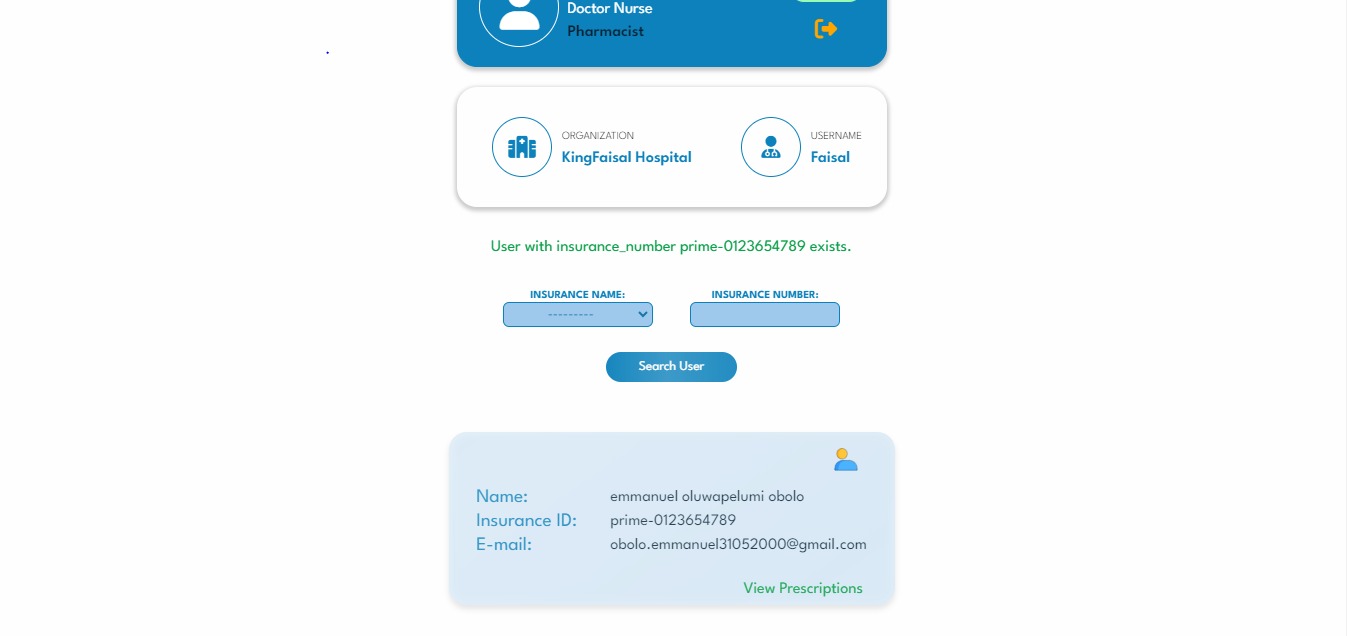 Doctor Nurse
Pharmacist

ORGANIZATION
KingFaisal Hospital

USERNAME
Faisal

User with insurance_number prime-0123654789 exists.

INSURANCE NAME:
---------

INSURANCE NUMBER:

Search User

Name: emmanuel oluwapelumi obolo
Insurance ID: prime-0123654789
E-mail: obolo.emmanuel31052000@gmail.com

View Prescriptions